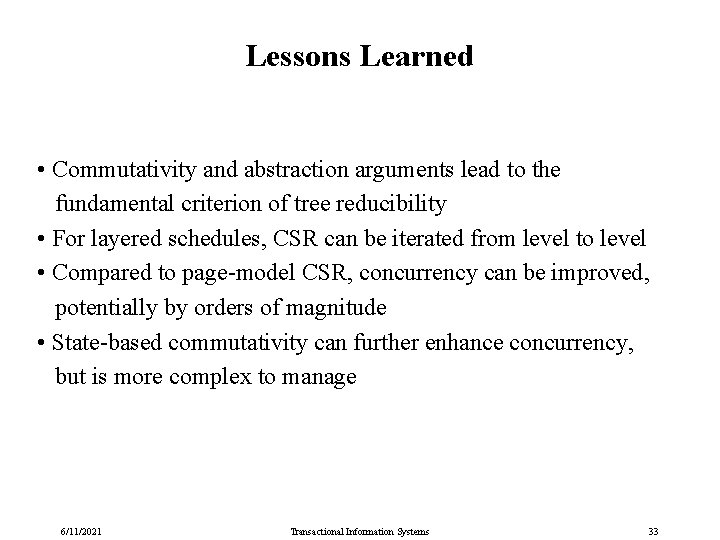 Lessons Learned

• Commutativity and abstraction arguments lead to the fundamental criterion of tree reducibility
• For layered schedules, CSR can be iterated from level to level
• Compared to page-model CSR, concurrency can be improved, potentially by orders of magnitude
• State-based commutativity can further enhance concurrency, but is more complex to manage

6/11/2021 Transactional Information Systems 33